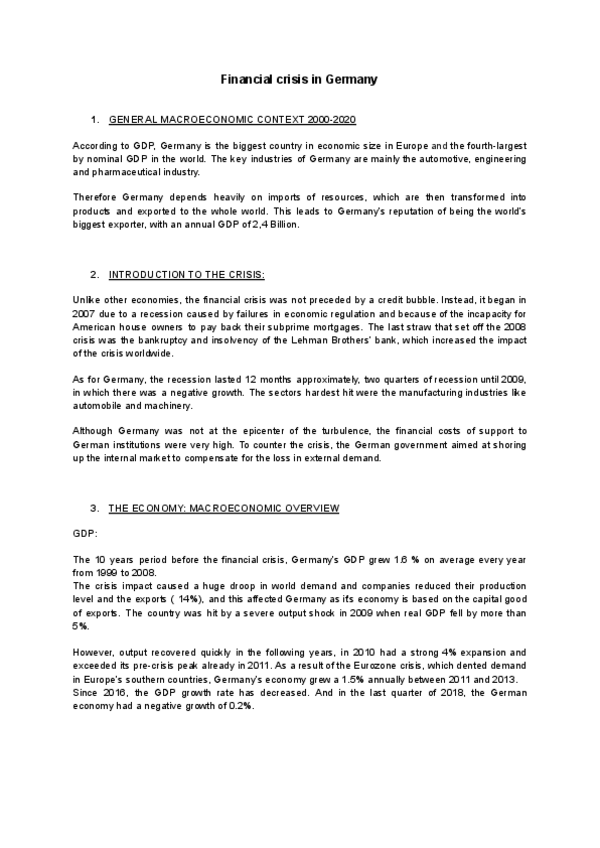 Financial crisis in Germany

1. GENERAL MACROECONOMIC CONTEXT 2000-2020

According to GDP, Germany is the biggest country in economic size in Europe and the fourth-largest by nominal GDP in the world. The key industries of Germany are mainly the automotive, engineering and pharmaceutical industry.

Therefore Germany depends heavily on imports of resources, which are then transformed into products and exported to the whole world. This leads to Germany's reputation of being the world's biggest exporter, with an annual GDP of 2,4 Billion.

2. INTRODUCTION TO THE CRISIS:

Unlike other economies, the financial crisis was not preceded by a credit bubble. Instead, it began in 2007 due to a recession caused by failures in economic regulation and because of the incapacity for American house owners to pay back their subprime mortgages. The last straw that set off the 2008 crisis was the bankruptcy and insolvency of the Lehman Brothers' bank, which increased the impact of the crisis worldwide.

As for Germany, the recession lasted 12 months approximately, two quarters of recession until 2009, in which there was a negative growth. The sectors hardest hit were the manufacturing industries like automobile and machinery.

Although Germany was not at the epicenter of the turbulence, the financial costs of support to German institutions were very high. To counter the crisis, the German government aimed at shoring up the internal market to compensate for the loss in external demand.

3. THE ECONOMY: MACROECONOMIC OVERVIEW

GDP:

The 10 years period before the financial crisis, Germany's GDP grew 1.6 % on average every year from 1999 to 2008.
The crisis impact caused a huge droop in world demand and companies reduced their production level and the exports ( 14%), and this affected Germany as its economy is based on the capital good of exports. The country was hit by a severe output shock in 2009 when real GDP fell by more than 5%.

However, output recovered quickly in the following years, in 2010 had a strong 4% expansion and exceeded its pre-crisis peak already in 2011. As a result of the Eurozone crisis, which dented demand in Europe's southern countries, Germany's economy grew a 1.5% annually between 2011 and 2013.
Since 2016, the GDP growth rate has decreased. And in the last quarter of 2018, the German economy had a negative growth of 0.2%.